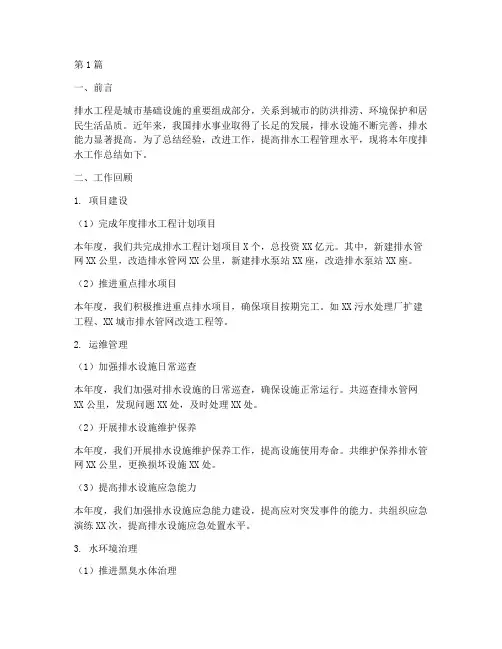 第1篇

一、前言

排水工程是城市基础设施的重要组成部分，关系到城市的防洪排涝、环境保护和居民生活品质。近年来，我国排水事业取得了长足的发展，排水设施不断完善，排水能力显著提高。为了总结经验，改进工作，提高排水工程管理水平，现将本年度排水工作总结如下。

二、工作回顾

1. 项目建设

（1）完成年度排水工程计划项目

本年度，我们共完成排水工程计划项目X个，总投资XX亿元。其中，新建排水管网XX公里，改造排水管网XX公里，新建排水泵站XX座，改造排水泵站XX座。

（2）推进重点排水项目

本年度，我们积极推进重点排水项目，确保项目按期完工。如XX污水处理厂扩建工程、XX城市排水管网改造工程等。

2. 运维管理

（1）加强排水设施日常巡查

本年度，我们加强对排水设施的日常巡查，确保设施正常运行。共巡查排水管网XX公里，发现问题XX处，及时处理XX处。

（2）开展排水设施维护保养

本年度，我们开展排水设施维护保养工作，提高设施使用寿命。共维护保养排水管网XX公里，更换损坏设施XX处。

（3）提高排水设施应急能力

本年度，我们加强排水设施应急能力建设，提高应对突发事件的能力。共组织应急演练XX次，提高排水设施应急处置水平。

3. 水环境治理

（1）推进黑臭水体治理